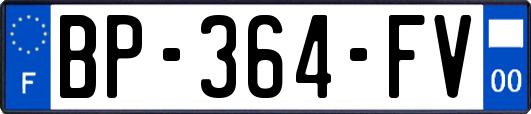 F
BP-364-FV
00